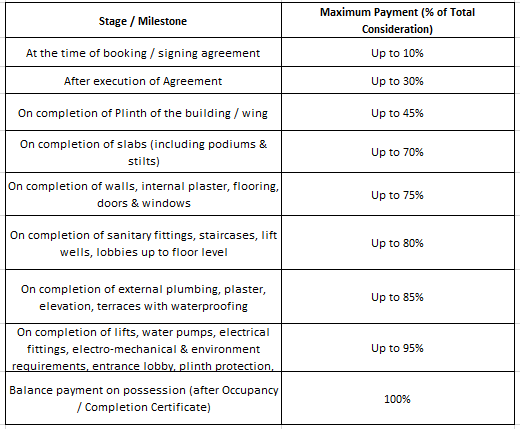 | Stage / Milestone | Maximum Payment (% of Total Consideration) |
|---|---|
| At the time of booking / signing agreement | Up to 10% |
| After execution of Agreement | Up to 30% |
| On completion of Plinth of the building / wing | Up to 45% |
| On completion of slabs (including podiums & stilts) | Up to 70% |
| On completion of walls, internal plaster, flooring, doors & windows | Up to 75% |
| On completion of sanitary fittings, staircases, lift wells, lobbies up to floor level | Up to 80% |
| On completion of external plumbing, plaster, elevation, terraces with waterproofing | Up to 85% |
| On completion of lifts, water pumps, electrical fittings, electro-mechanical & environment requirements, entrance lobby, plinth protection, | Up to 95% |
| Balance payment on possession (after Occupancy / Completion Certificate) | 100% |